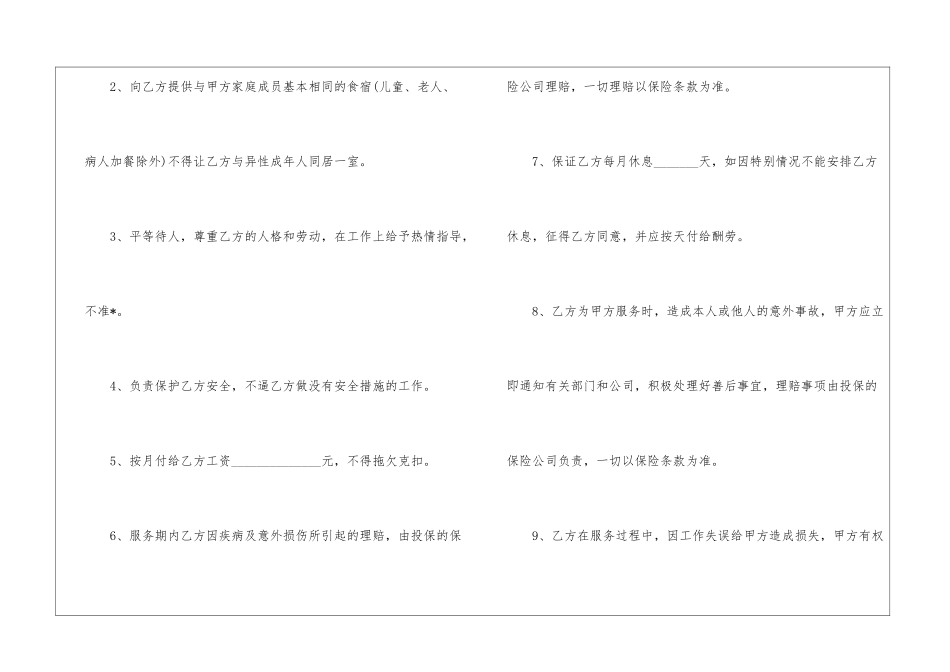 2、向乙方提供与甲方家庭成员基本相同的食宿(儿童、老人、病人加餐除外)不得让乙方与异性成年人同居一室。

3、平等待人，尊重乙方的人格和劳动，在工作上给予热情指导，不准*。

4、负责保护乙方安全，不逼乙方做没有安全措施的工作。

5、按月付给乙方工资____元，不得拖欠克扣。

6、服务期内乙方因疾病及意外损伤所引起的理赔，由投保的保险公司理赔，一切理赔以保险条款为准。

7、保证乙方每月休息____天，如因特别情况不能安排乙方休息，征得乙方同意，并应按天付给酬劳。

8、乙方为甲方服务时，造成本人或他人的意外事故，甲方应立即通知有关部门和公司，积极处理好善后事宜，理赔事项由投保的保险公司负责，一切以保险条款为准。

9、乙方在服务过程中，因工作失误给甲方造成损失，甲方有权